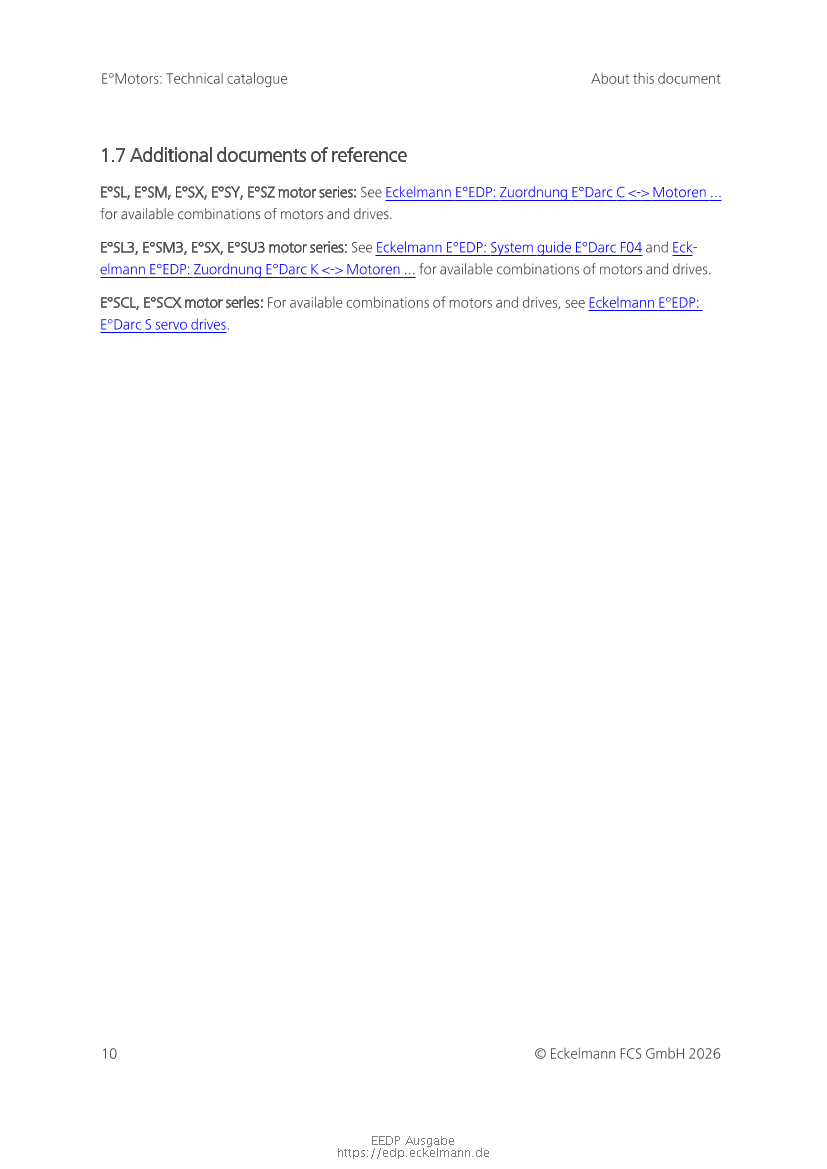 E°Motors: Technical catalogue

About this document

1.7 Additional documents of reference

E°SL, E°SM, E°SX, E°SY, E°SZ motor series: See Eckelmann E°EDP: Zuordnung E°Darc C <-> Motoren ... for available combinations of motors and drives.

E°SL3, E°SM3, E°SX, E°SU3 motor series: See Eckelmann E°EDP: System guide E°Darc F04 and Eckelmann E°EDP: Zuordnung E°Darc K <-> Motoren ... for available combinations of motors and drives.

E°SCL, E°SCX motor series: For available combinations of motors and drives, see Eckelmann E°EDP: E°Darc S servo drives.

10

© Eckelmann FCS GmbH 2026

EEDP Ausgabe
https://edp.eckelmann.de